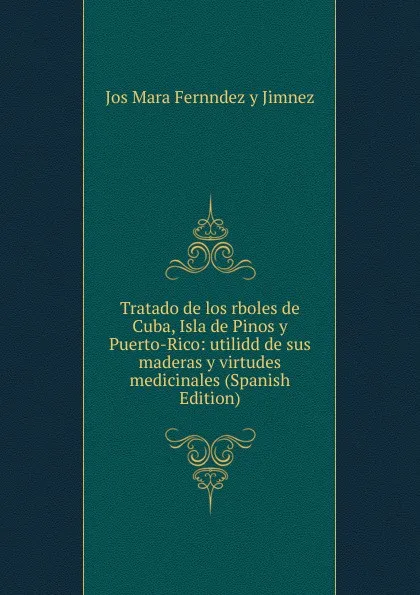 Jos Mara Fernndez y Jimnez

Tratado de los rboles de Cuba, Isla de Pinos y Puerto-Rico: utilidd de sus maderas y virtudes medicinales (Spanish Edition)